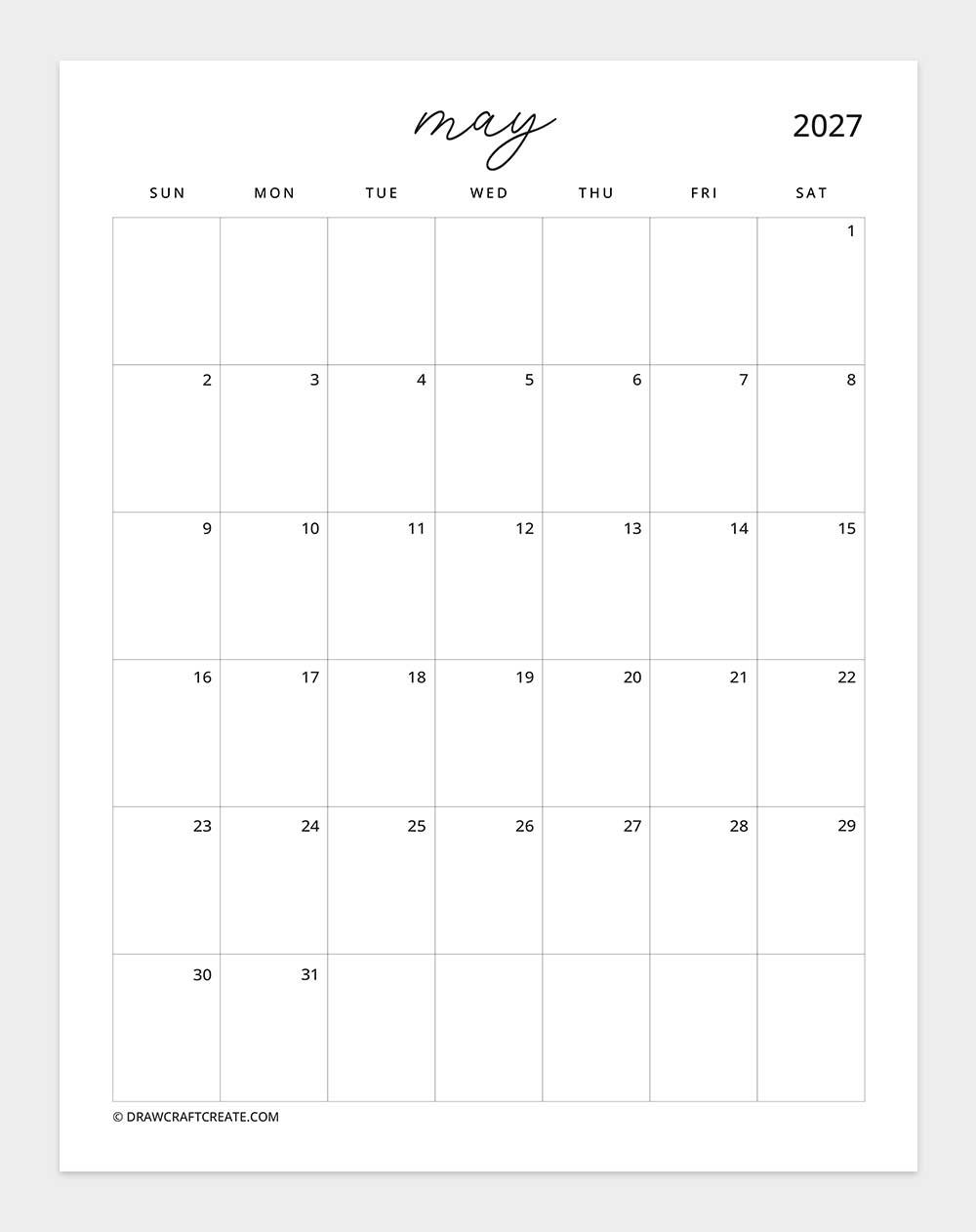 may 2027

| SUN | MON | TUE | WED | THU | FRI | SAT |
|---|---|---|---|---|---|---|
| | | | | | | 1 |
| 2 | 3 | 4 | 5 | 6 | 7 | 8 |
| 9 | 10 | 11 | 12 | 13 | 14 | 15 |
| 16 | 17 | 18 | 19 | 20 | 21 | 22 |
| 23 | 24 | 25 | 26 | 27 | 28 | 29 |
| 30 | 31 | | | | | |

© DRAWCRAFTCREATE.COM